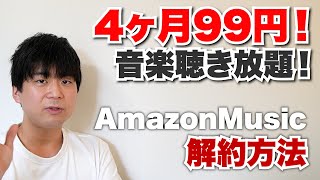 4ヶ月99円！
音楽聴き放題！

AmazonMusic
解約方法